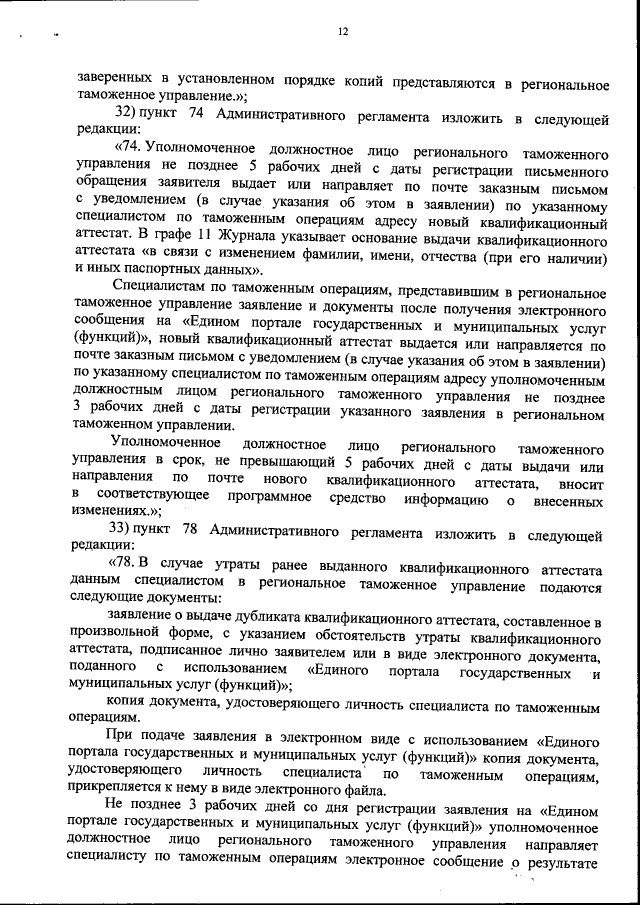 12

заверенных в установленном порядке копий представляются в региональное таможенное управление.»;

32) пункт 74 Административного регламента изложить в следующей редакции:

«74. Уполномоченное должностное лицо регионального таможенного управления не позднее 5 рабочих дней с даты регистрации письменного обращения заявителя выдает или направляет по почте заказным письмом с уведомлением (в случае указания об этом в заявлении) по указанному специалистом по таможенным операциям адресу новый квалификационный аттестат. В графе 11 Журнала указывает основание выдачи квалификационного аттестата «в связи с изменением фамилии, имени, отчества (при его наличии) и иных паспортных данных».

Специалистам по таможенным операциям, представившим в региональное таможенное управление заявление и документы после получения электронного сообщения на «Едином портале государственных и муниципальных услуг (функций)», новый квалификационный аттестат выдается или направляется по почте заказным письмом с уведомлением (в случае указания об этом в заявлении) по указанному специалистом по таможенным операциям адресу уполномоченным должностным лицом регионального таможенного управления не позднее 3 рабочих дней с даты регистрации указанного заявления в региональном таможенном управлении.

Уполномоченное должностное лицо регионального таможенного управления в срок, не превышающий 5 рабочих дней с даты выдачи или направления по почте нового квалификационного аттестата, вносит в соответствующее программное средство информацию о внесенных изменениях.»;

33) пункт 78 Административного регламента изложить в следующей редакции:

«78. В случае утраты ранее выданного квалификационного аттестата данным специалистом в региональное таможенное управление подаются следующие документы:

заявление о выдаче дубликата квалификационного аттестата, составленное в произвольной форме, с указанием обстоятельств утраты квалификационного аттестата, подписанное лично заявителем или в виде электронного документа, поданного с использованием «Единого портала государственных и муниципальных услуг (функций)»;

копия документа, удостоверяющего личность специалиста по таможенным операциям.

При подаче заявления в электронном виде с использованием «Единого портала государственных и муниципальных услуг (функций)» копия документа, удостоверяющего личность специалиста по таможенным операциям, прикрепляется к нему в виде электронного файла.

Не позднее 3 рабочих дней со дня регистрации заявления на «Едином портале государственных и муниципальных услуг (функций)» уполномоченное должностное лицо регионального таможенного управления направляет специалисту по таможенным операциям электронное сообщение о результате